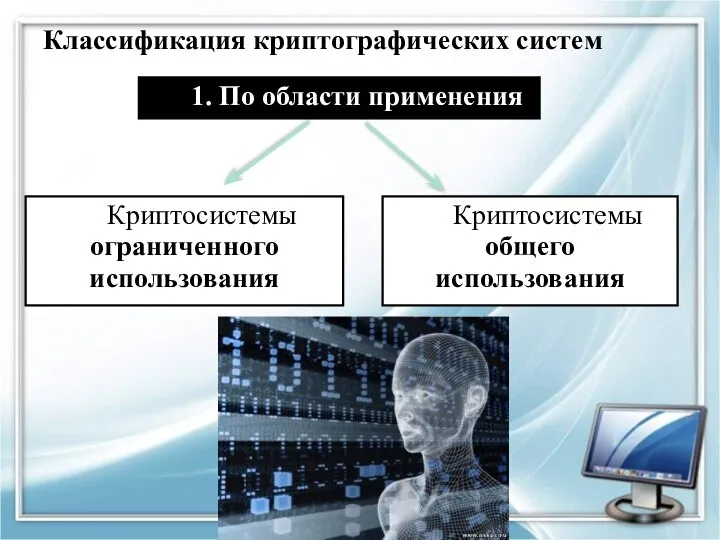 Классификация криптографических систем

1. По области применения

Криптосистемы ограниченного использования

Криптосистемы общего использования